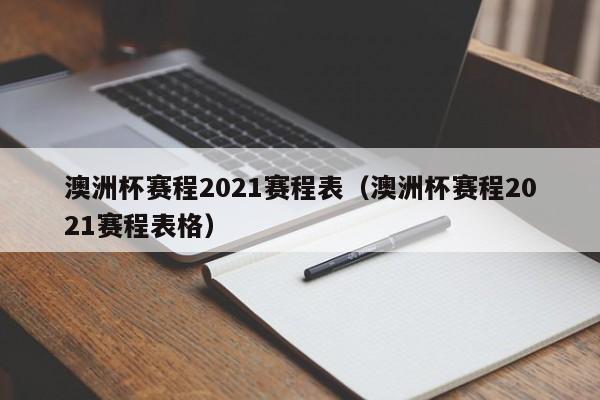 澳洲杯赛程2021赛程表（澳洲杯赛程2021赛程表格）